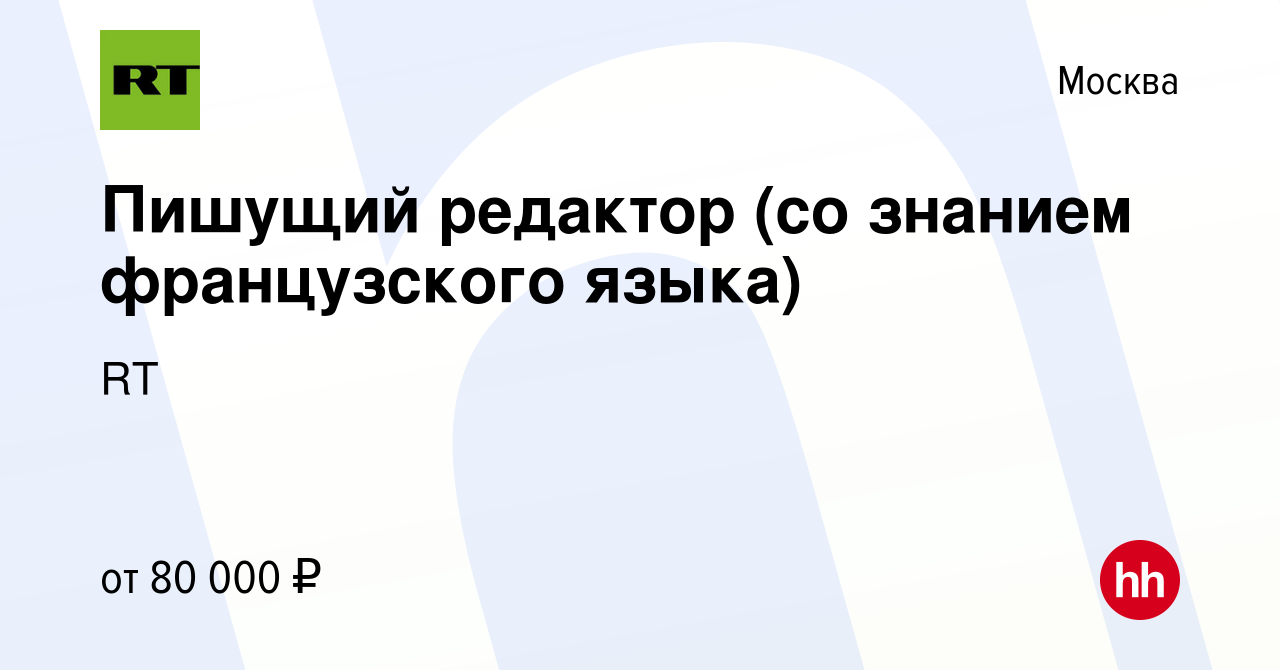 RT

Москва

Пишущий редактор (со знанием французского языка)

RT

от 80 000 ₽

hh